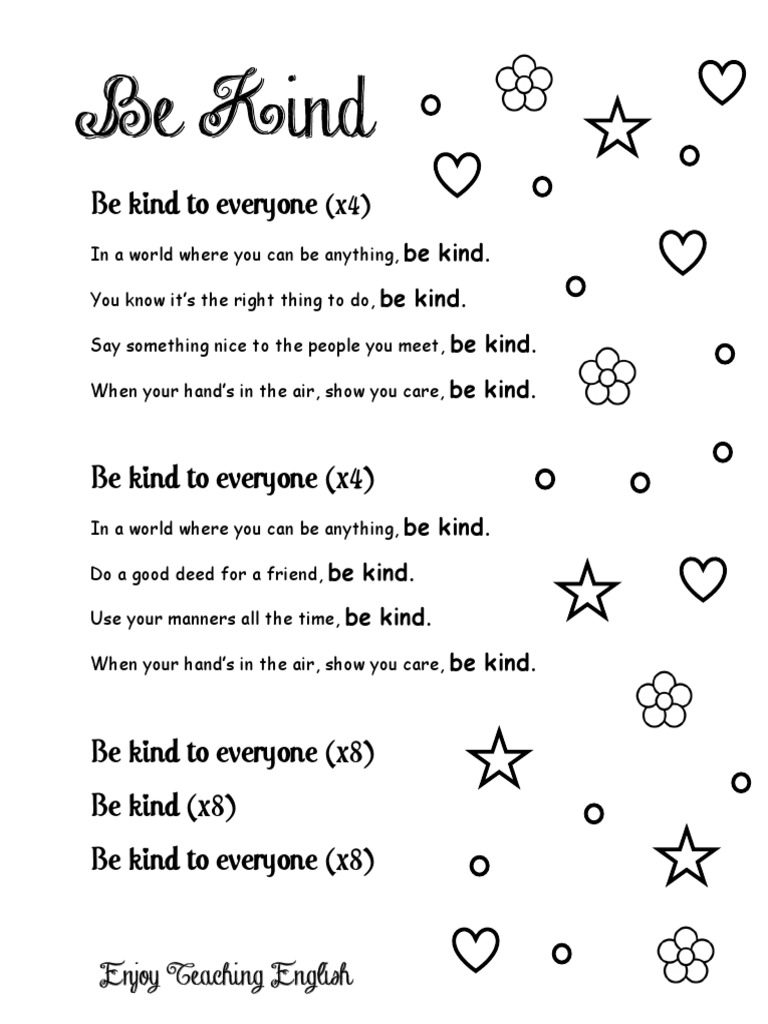 Be Kind

Be kind to everyone (x4)

In a world where you can be anything, be kind.

You know it's the right thing to do, be kind.

Say something nice to the people you meet, be kind.

When your hand's in the air, show you care, be kind.

Be kind to everyone (x4)

In a world where you can be anything, be kind.

Do a good deed for a friend, be kind.

Use your manners all the time, be kind.

When your hand's in the air, show you care, be kind.

Be kind to everyone (x8)

Be kind (x8)

Be kind to everyone (x8)

Enjoy Teaching English